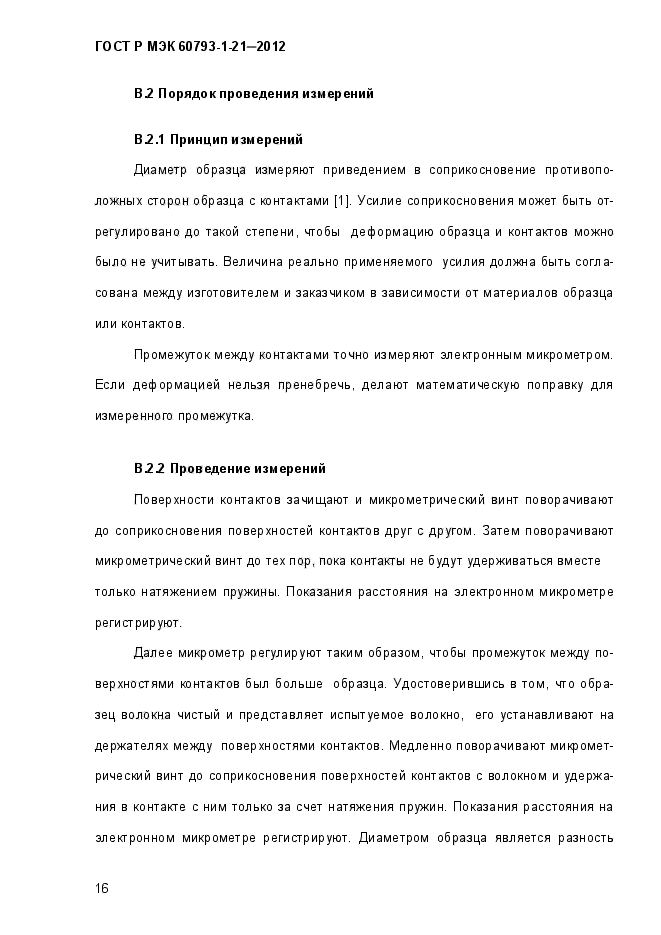 ГОСТ Р МЭК 60793-1-21—2012

В.2 Порядок проведения измерений

В.2.1 Принцип измерений

Диаметр образца измеряют приведением в соприкосновение противоположных сторон образца с контактами [1]. Усилие соприкосновения может быть отрегулировано до такой степени, чтобы деформацию образца и контактов можно было не учитывать. Величина реально применяемого усилия должна быть согласована между изготовителем и заказчиком в зависимости от материалов образца или контактов.

Промежуток между контактами точно измеряют электронным микрометром. Если деформацией нельзя пренебречь, делают математическую поправку для измеренного промежутка.

В.2.2 Проведение измерений

Поверхности контактов зачищают и микрометрический винт поворачивают до соприкосновения поверхностей контактов друг с другом. Затем поворачивают микрометрический винт до тех пор, пока контакты не будут удерживаться вместе только натяжением пружины. Показания расстояния на электронном микрометре регистрируют.

Далее микрометр регулируют таким образом, чтобы промежуток между поверхностями контактов был больше образца. Удостоверившись в том, что образец волокна чистый и представляет испытуемое волокно, его устанавливают на держателях между поверхностями контактов. Медленно поворачивают микрометрический винт до соприкосновения поверхностей контактов с волокном и удержания в контакте с ним только за счет натяжения пружин. Показания расстояния на электронном микрометре регистрируют. Диаметром образца является разность

16